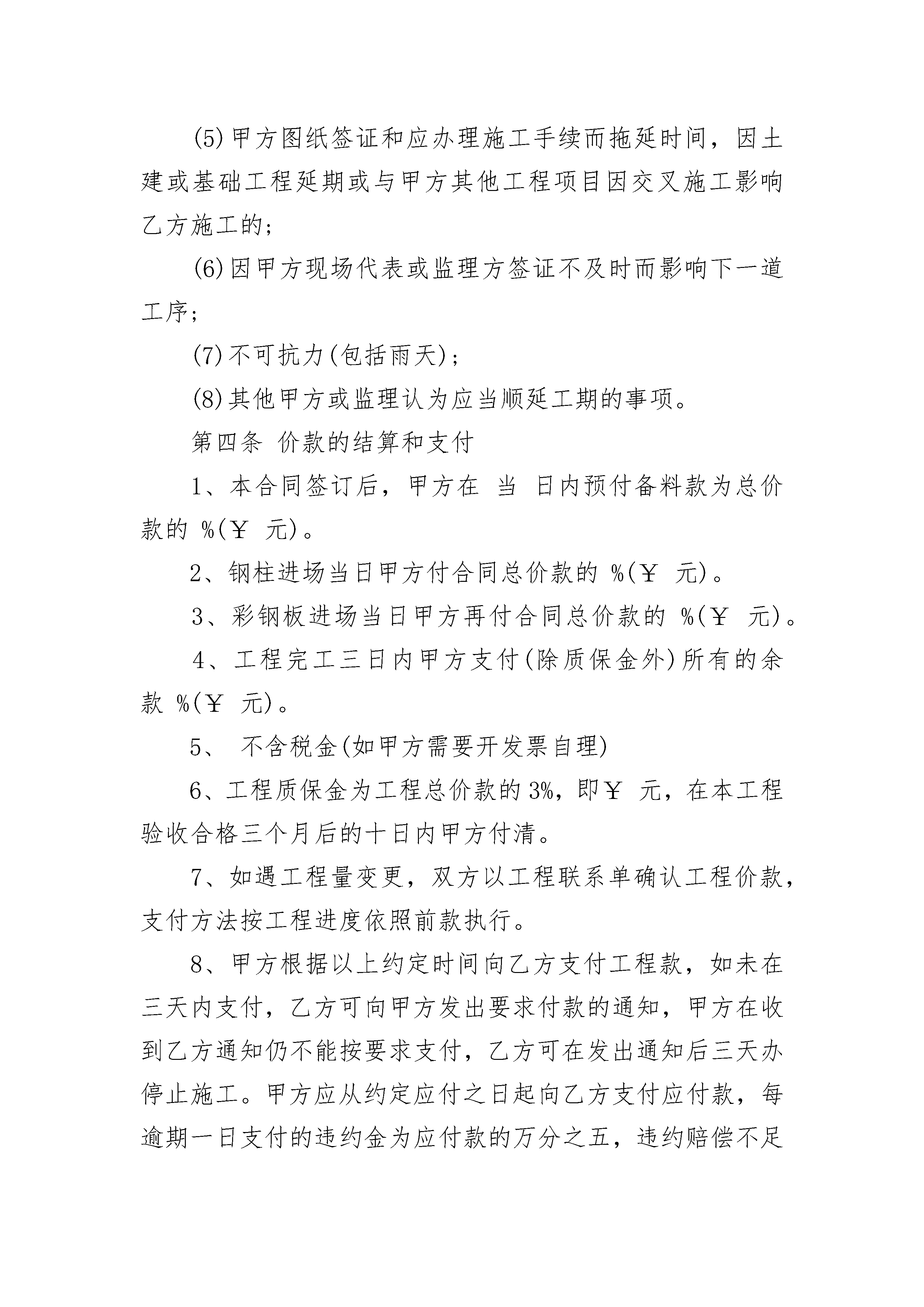 (5)甲方图纸签证和应办理施工手续而拖延时间，因土建或基础工程延期或与甲方其他工程项目因交叉施工影响乙方施工的；

(6)因甲方现场代表或监理方签证不及时而影响下一道工序；

(7)不可抗力(包括雨天)；

(8)其他甲方或监理认为应当顺延工期的事项。

第四条 价款的结算和支付

1、本合同签订后，甲方在 当 日内预付备料款为总价款的 %(￥ 元)。

2、钢柱进场当日甲方付合同总价款的 %(￥ 元)。

3、彩钢板进场当日甲方再付合同总价款的 %(￥ 元)。

4、工程完工三日内甲方支付(除质保金外)所有的余款 %(￥ 元)。

5、 不含税金(如甲方需要开发票自理)

6、工程质保金为工程总价款的3%，即￥ 元，在本工程验收合格三个月后的十日内甲方付清。

7、如遇工程量变更，双方以工程联系单确认工程价款，支付方法按工程进度依照前款执行。

8、甲方根据以上约定时间向乙方支付工程款，如未在三天内支付，乙方可向甲方发出要求付款的通知，甲方在收到乙方通知仍不能按要求支付，乙方可在发出通知后三天办停止施工。甲方应从约定应付之日起向乙方支付应付款，每逾期一日支付的违约金为应付款的万分之五，违约赔偿不足